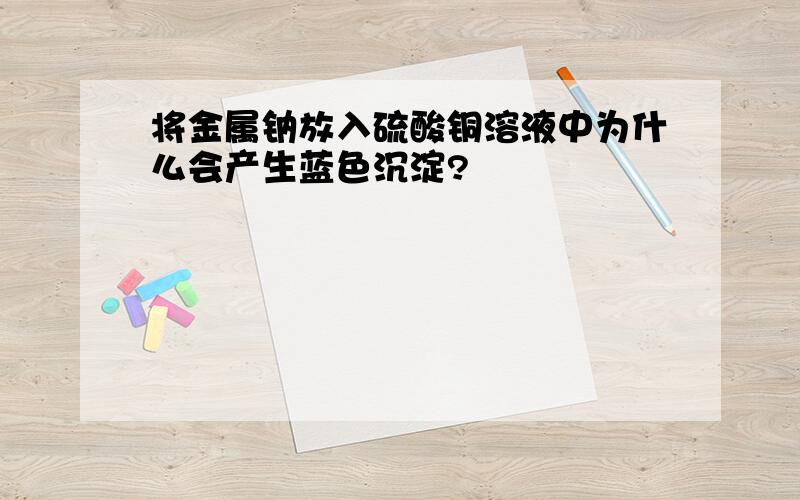 将金属钠放入硫酸铜溶液中为什么会产生蓝色沉淀?